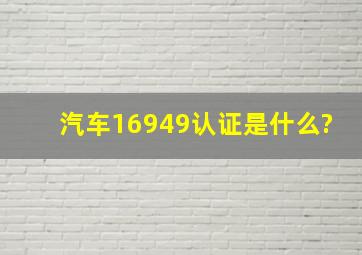 汽车16949认证是什么?